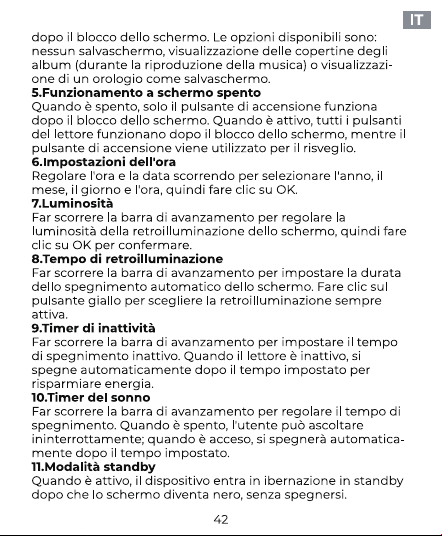 IT

dopo il blocco dello schermo. Le opzioni disponibili sono: nessun salvaschermo, visualizzazione delle copertine degli album (durante la riproduzione della musica) o visualizzazione di un orologio come salvaschermo.

5.Funzionamento a schermo spento
Quando è spento, solo il pulsante di accensione funziona dopo il blocco dello schermo. Quando è attivo, tutti i pulsanti del lettore funzionano dopo il blocco dello schermo, mentre il pulsante di accensione viene utilizzato per il risveglio.

6.Impostazioni dell'ora
Regolare l'ora e la data scorrendo per selezionare l'anno, il mese, il giorno e l'ora, quindi fare clic su OK.

7.Luminosità
Far scorrere la barra di avanzamento per regolare la luminosità della retroilluminazione dello schermo, quindi fare clic su OK per confermare.

8.Tempo di retroilluminazione
Far scorrere la barra di avanzamento per impostare la durata dello spegnimento automatico dello schermo. Fare clic sul pulsante giallo per scegliere la retroilluminazione sempre attiva.

9.Timer di inattività
Far scorrere la barra di avanzamento per impostare il tempo di spegnimento inattivo. Quando il lettore è inattivo, si spegne automaticamente dopo il tempo impostato per risparmiare energia.

10.Timer del sonno
Far scorrere la barra di avanzamento per regolare il tempo di spegnimento. Quando è spento, l'utente può ascoltare ininterrottamente; quando è acceso, si spegnerà automaticamente dopo il tempo impostato.

11.Modalità standby
Quando è attivo, il dispositivo entra in ibernazione in standby dopo che lo schermo diventa nero, senza spegnersi.

42